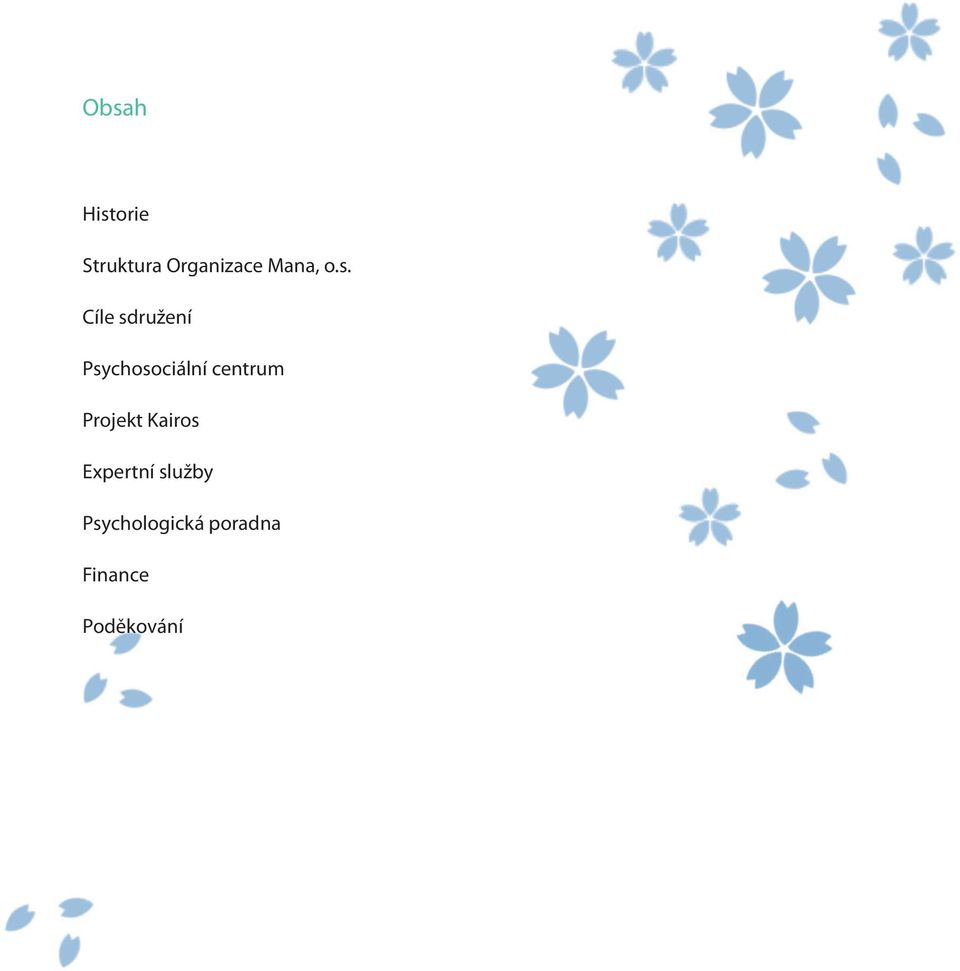 Obsah

Historie

Struktura Organizace Mana, o.s.

Cíle sdružení

Psychosociální centrum

Projekt Kairos

Expertní služby

Psychologická poradna

Finance

Poděkování